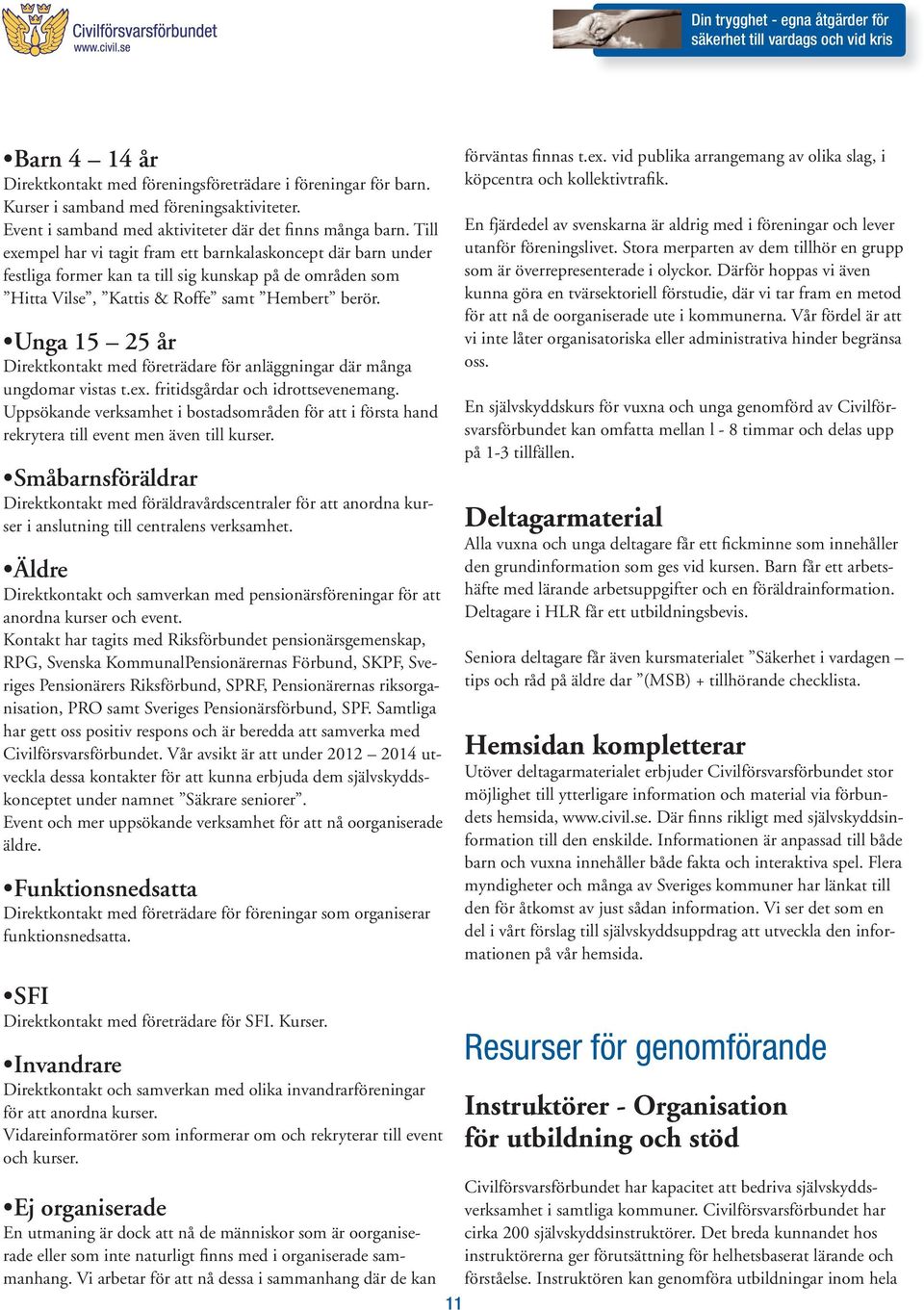 Civilförsvarsförbundet
www.civil.se

Din trygghet - egna åtgärder för säkerhet till vardags och vid kris

•Barn 4 – 14 år
Direktkontakt med föreningsföreträdare i föreningar för barn. Kurser i samband med föreningsaktiviteter.
Event i samband med aktiviteter där det finns många barn. Till exempel har vi tagit fram ett barnkalaskoncept där barn under festliga former kan ta till sig kunskap på de områden som ”Hitta Vilse”, ”Kattis & Roffe” samt ”Hembert” berör.

•Unga 15 – 25 år
Direktkontakt med företrädare för anläggningar där många ungdomar vistas t.ex. fritidsgårdar och idrottsevenemang. Uppsökande verksamhet i bostadsområden för att i första hand rekrytera till event men även till kurser.

•Småbarnsföräldrar
Direktkontakt med föräldravårdscentraler för att anordna kurser i anslutning till centralens verksamhet.

•Äldre
Direktkontakt och samverkan med pensionärsföreningar för att anordna kurser och event.
Kontakt har tagits med Riksförbundet pensionärsgemenskap, RPG, Svenska KommunalPensionärernas Förbund, SKPF, Sveriges Pensionärers Riksförbund, SPRF, Pensionärernas riksorganisation, PRO samt Sveriges Pensionärsförbund, SPF. Samtliga har gett oss positiv respons och är beredda att samverka med Civilförsvarsförbundet. Vår avsikt är att under 2012 – 2014 utveckla dessa kontakter för att kunna erbjuda dem självskyddskonceptet under namnet ”Säkrare seniorer”.
Event och mer uppsökande verksamhet för att nå oorganiserade äldre.

•Funktionsnedsatta
Direktkontakt med företrädare för föreningar som organiserar funktionsnedsatta.

•SFI
Direktkontakt med företrädare för SFI. Kurser.

•Invandrare
Direktkontakt och samverkan med olika invandrarföreningar för att anordna kurser.
Vidareinformatörer som informerar om och rekryterar till event och kurser.

•Ej organiserade
En utmaning är dock att nå de människor som är oorganiserade eller som inte naturligt finns med i organiserade sammanhang. Vi arbetar för att nå dessa i sammanhang där de kan förväntas finnas t.ex. vid publika arrangemang av olika slag, i köpcentra och kollektivtrafik.

En fjärdedel av svenskarna är aldrig med i föreningar och lever utanför föreningslivet. Stora merparten av dem tillhör en grupp som är överrepresenterade i olyckor. Därför hoppas vi även kunna göra en tvärsektoriell förstudie, där vi tar fram en metod för att nå de oorganiserade ute i kommunerna. Vår fördel är att vi inte låter organisatoriska eller administrativa hinder begränsa oss.

En självskyddskurs för vuxna och unga genomförd av Civilförsvarsförbundet kan omfatta mellan l - 8 timmar och delas upp på 1-3 tillfällen.

Deltagarmaterial
Alla vuxna och unga deltagare får ett fickminne som innehåller den grundinformation som ges vid kursen. Barn får ett arbetshäfte med lärande arbetsuppgifter och en föräldrainformation. Deltagare i HLR får ett utbildningsbevis.

Seniora deltagare får även kursmaterialet ”Säkerhet i vardagen – tips och råd på äldre dar ”(MSB) + tillhörande checklista.

Hemsidan kompletterar
Utöver deltagarmaterialet erbjuder Civilförsvarsförbundet stor möjlighet till ytterligare information och material via förbundets hemsida, www.civil.se. Där finns rikligt med självskyddsinformation till den enskilde. Informationen är anpassad till både barn och vuxna innehåller både fakta och interaktiva spel. Flera myndigheter och många av Sveriges kommuner har länkat till den för åtkomst av just sådan information. Vi ser det som en del i vårt förslag till självskyddsuppdrag att utveckla den informationen på vår hemsida.

Resurser för genomförande

Instruktörer - Organisation för utbildning och stöd

Civilförsvarsförbundet har kapacitet att bedriva självskyddsverksamhet i samtliga kommuner. Civilförsvarsförbundet har cirka 200 självskyddsinstruktörer. Det breda kunnandet hos instruktörerna ger förutsättning för helhetsbaserat lärande och förståelse. Instruktören kan genomföra utbildningar inom hela

11